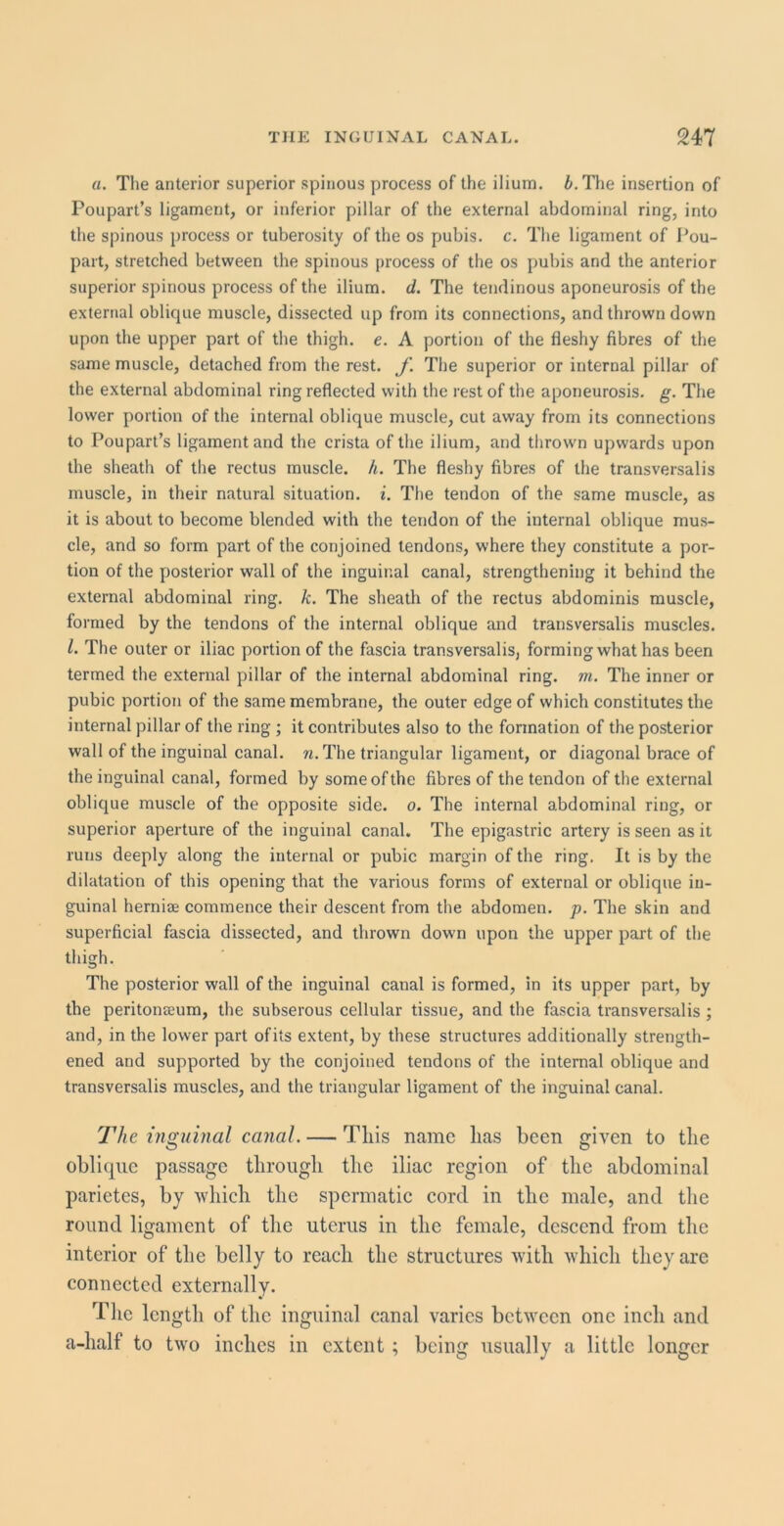 THE INGUINAL CANAL. 247

a. The anterior superior spinous process of the ilium. b. The insertion of Poupart's ligament, or inferior pillar of the external abdominal ring, into the spinous process or tuberosity of the os pubis. c. The ligament of Poupart, stretched between the spinous process of the os pubis and the anterior superior spinous process of the ilium. d. The tendinous aponeurosis of the external oblique muscle, dissected up from its connections, and thrown down upon the upper part of the thigh. e. A portion of the fleshy fibres of the same muscle, detached from the rest. f. The superior or internal pillar of the external abdominal ring reflected with the rest of the aponeurosis. g. The lower portion of the internal oblique muscle, cut away from its connections to Poupart's ligament and the crista of the ilium, and thrown upwards upon the sheath of the rectus muscle. h. The fleshy fibres of the transversalis muscle, in their natural situation. i. The tendon of the same muscle, as it is about to become blended with the tendon of the internal oblique muscle, and so form part of the conjoined tendons, where they constitute a portion of the posterior wall of the inguinal canal, strengthening it behind the external abdominal ring. k. The sheath of the rectus abdominis muscle, formed by the tendons of the internal oblique and transversalis muscles. l. The outer or iliac portion of the fascia transversalis, forming what has been termed the external pillar of the internal abdominal ring. m. The inner or pubic portion of the same membrane, the outer edge of which constitutes the internal pillar of the ring ; it contributes also to the formation of the posterior wall of the inguinal canal. n. The triangular ligament, or diagonal brace of the inguinal canal, formed by some of the fibres of the tendon of the external oblique muscle of the opposite side. o. The internal abdominal ring, or superior aperture of the inguinal canal. The epigastric artery is seen as it runs deeply along the internal or pubic margin of the ring. It is by the dilatation of this opening that the various forms of external or oblique inguinal herniæ commence their descent from the abdomen. p. The skin and superficial fascia dissected, and thrown down upon the upper part of the thigh.

The posterior wall of the inguinal canal is formed, in its upper part, by the peritonæum, the subserous cellular tissue, and the fascia transversalis ; and, in the lower part of its extent, by these structures additionally strengthened and supported by the conjoined tendons of the internal oblique and transversalis muscles, and the triangular ligament of the inguinal canal.

The inguinal canal. — This name has been given to the oblique passage through the iliac region of the abdominal parietes, by which the spermatic cord in the male, and the round ligament of the uterus in the female, descend from the interior of the belly to reach the structures with which they are connected externally.

The length of the inguinal canal varies between one inch and a-half to two inches in extent ; being usually a little longer